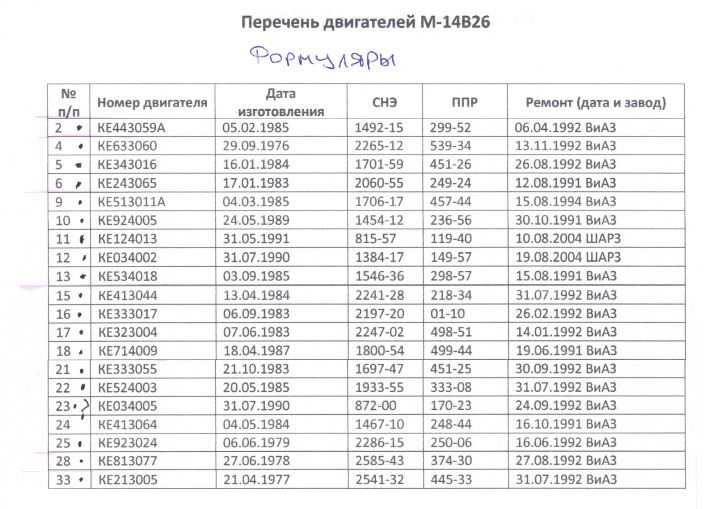 Перечень двигателей М-14В26

Формуляры

| № п/п | Номер двигателя | Дата изготовления | СНЭ | ППР | Ремонт (дата и завод) |
|---|---|---|---|---|---|
| 2 | КЕ443059А | 05.02.1985 | 1492-15 | 299-52 | 06.04.1992 ВиАЗ |
| 4 | КЕ633060 | 29.09.1976 | 2265-12 | 539-34 | 13.11.1992 ВиАЗ |
| 5 | КЕ343016 | 16.01.1984 | 1701-59 | 451-26 | 26.08.1992 ВиАЗ |
| 6 | КЕ243065 | 17.01.1983 | 2060-55 | 249-24 | 12.08.1991 ВиАЗ |
| 9 | КЕ513011А | 04.03.1985 | 1706-17 | 457-44 | 15.08.1994 ВиАЗ |
| 10 | КЕ924005 | 24.05.1989 | 1454-12 | 236-56 | 30.10.1991 ВиАЗ |
| 11 | КЕ124013 | 31.05.1991 | 815-57 | 119-40 | 10.08.2004 ШАРЗ |
| 12 | КЕ034002 | 31.07.1990 | 1384-17 | 149-57 | 19.08.2004 ШАРЗ |
| 13 | КЕ534018 | 03.09.1985 | 1546-36 | 298-57 | 15.08.1991 ВиАЗ |
| 15 | КЕ413044 | 13.04.1984 | 2241-28 | 218-34 | 31.07.1992 ВиАЗ |
| 16 | КЕ333017 | 06.09.1983 | 2197-20 | 01-10 | 26.02.1992 ВиАЗ |
| 17 | КЕ323004 | 07.06.1983 | 2247-02 | 498-51 | 14.01.1992 ВиАЗ |
| 18 | КЕ714009 | 18.04.1987 | 1800-54 | 499-44 | 19.06.1991 ВиАЗ |
| 21 | КЕ333055 | 21.10.1983 | 1697-47 | 451-25 | 30.09.1992 ВиАЗ |
| 22 | КЕ524003 | 20.05.1985 | 1933-55 | 333-08 | 31.07.1992 ВиАЗ |
| 23 | КЕ034005 | 31.07.1990 | 872-00 | 170-23 | 24.09.1992 ВиАЗ |
| 24 | КЕ413064 | 04.05.1984 | 1467-10 | 248-44 | 16.10.1991 ВиАЗ |
| 25 | КЕ923024 | 06.06.1979 | 2286-15 | 250-06 | 16.06.1992 ВиАЗ |
| 28 | КЕ813077 | 27.06.1978 | 2585-43 | 374-30 | 27.08.1992 ВиАЗ |
| 33 | КЕ213005 | 21.04.1977 | 2541-32 | 445-33 | 31.07.1992 ВиАЗ |